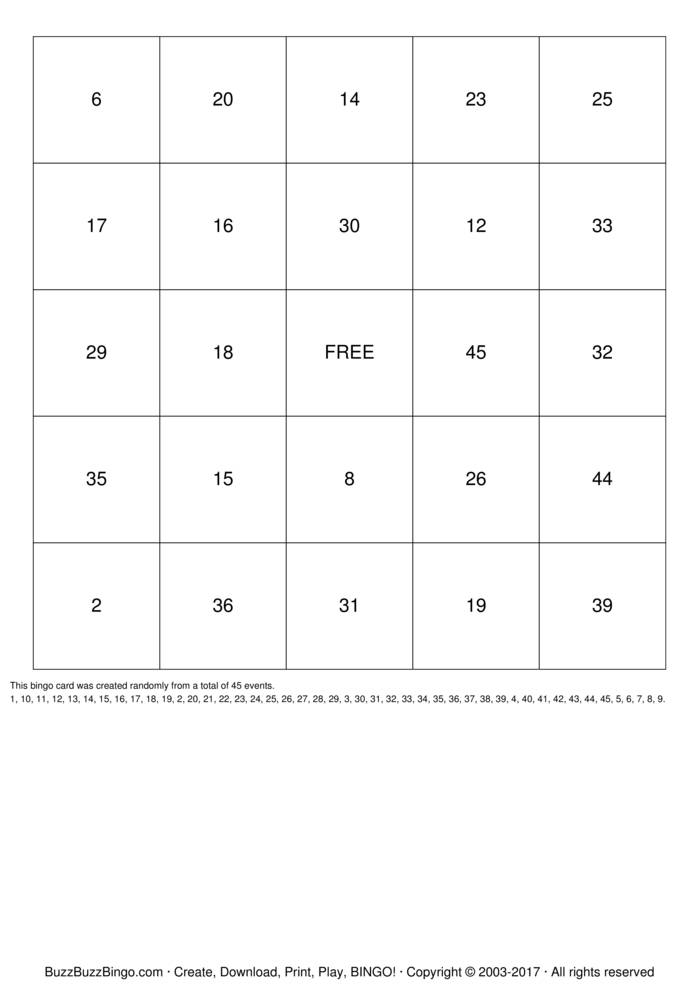 | 6 | 20 | 14 | 23 | 25 |
|---|---|---|---|---|
| 17 | 16 | 30 | 12 | 33 |
| 29 | 18 | FREE | 45 | 32 |
| 35 | 15 | 8 | 26 | 44 |
| 2 | 36 | 31 | 19 | 39 |

This bingo card was created randomly from a total of 45 events.
1, 10, 11, 12, 13, 14, 15, 16, 17, 18, 19, 2, 20, 21, 22, 23, 24, 25, 26, 27, 28, 29, 3, 30, 31, 32, 33, 34, 35, 36, 37, 38, 39, 4, 40, 41, 42, 43, 44, 45, 5, 6, 7, 8, 9.

BuzzBuzzBingo.com · Create, Download, Print, Play, BINGO! · Copyright © 2003-2017 · All rights reserved